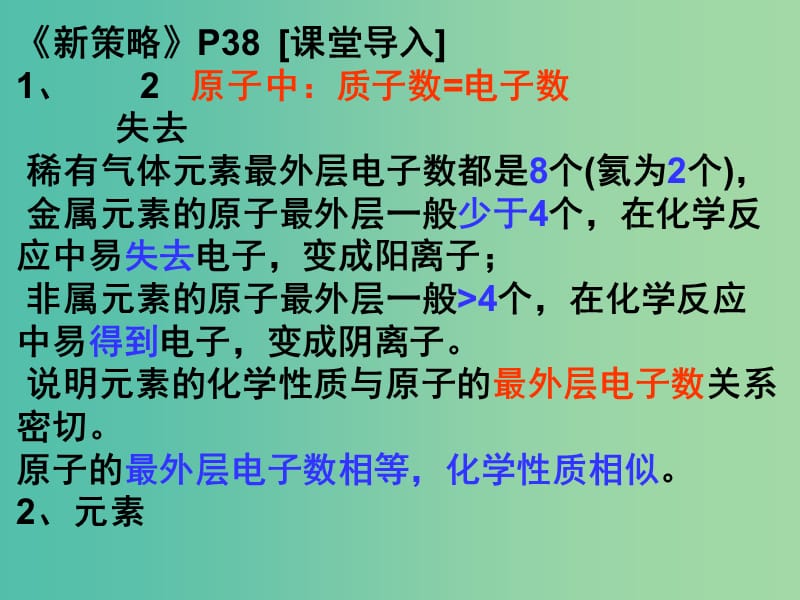 《新策略》P38 [课堂导入]
1、 2 原子中：质子数=电子数
失去
稀有气体元素最外层电子数都是8个(氦为2个)，
金属元素的原子最外层一般少于4个，在化学反应中易失去电子，变成阳离子；
非属元素的原子最外层一般>4个，在化学反应中易得到电子，变成阴离子。
说明元素的化学性质与原子的最外层电子数关系密切。
原子的最外层电子数相等，化学性质相似。
2、元素